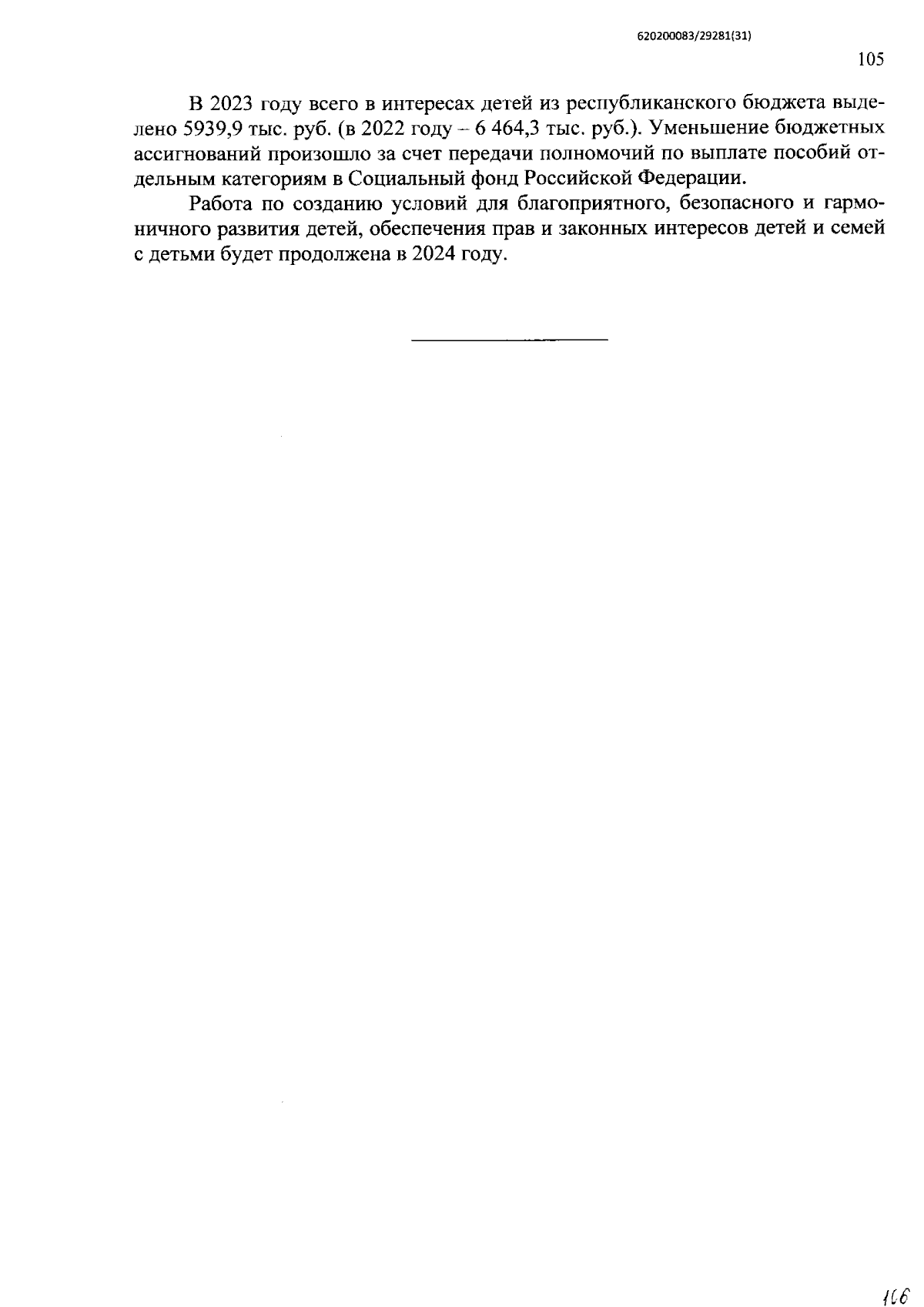 620200083/29281(31)

105

В 2023 году всего в интересах детей из республиканского бюджета выделено 5939,9 тыс. руб. (в 2022 году – 6 464,3 тыс. руб.). Уменьшение бюджетных ассигнований произошло за счет передачи полномочий по выплате пособий отдельным категориям в Социальный фонд Российской Федерации.

Работа по созданию условий для благоприятного, безопасного и гармоничного развития детей, обеспечения прав и законных интересов детей и семей с детьми будет продолжена в 2024 году.

106